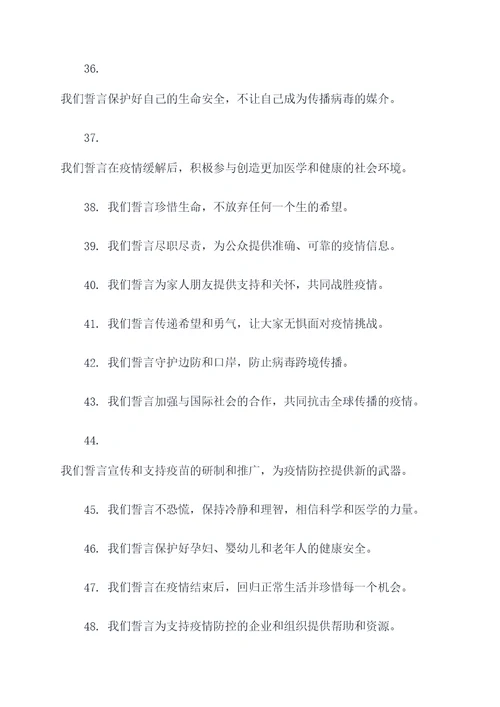 36.

我们誓言保护好自己的生命安全，不让自己成为传播病毒的媒介。

37.

我们誓言在疫情缓解后，积极参与创造更加医学和健康的社会环境。

38. 我们誓言珍惜生命，不放弃任何一个生的希望。

39. 我们誓言尽职尽责，为公众提供准确、可靠的疫情信息。

40. 我们誓言为家人朋友提供支持和关怀，共同战胜疫情。

41. 我们誓言传递希望和勇气，让大家无惧面对疫情挑战。

42. 我们誓言守护边防和口岸，防止病毒跨境传播。

43. 我们誓言加强与国际社会的合作，共同抗击全球传播的疫情。

44.

我们誓言宣传和支持疫苗的研制和推广，为疫情防控提供新的武器。

45. 我们誓言不恐慌，保持冷静和理智，相信科学和医学的力量。

46. 我们誓言保护好孕妇、婴幼儿和老年人的健康安全。

47. 我们誓言在疫情结束后，回归正常生活并珍惜每一个机会。

48. 我们誓言为支持疫情防控的企业和组织提供帮助和资源。